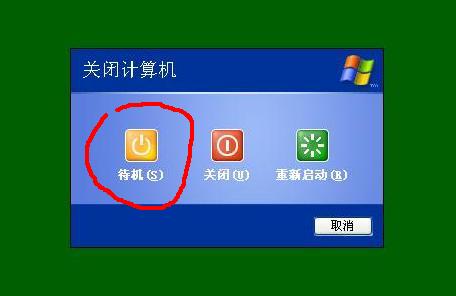 关闭计算机

待机(S)

关闭(U)

重新启动(R)

取消